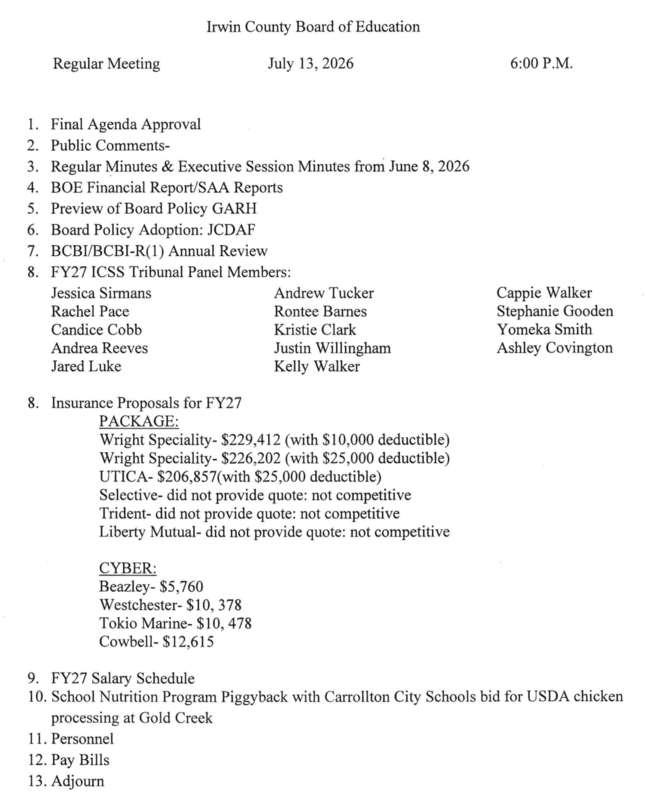 Irwin County Board of Education

Regular Meeting July 13, 2026 6:00 P.M.

1. Final Agenda Approval
2. Public Comments-
3. Regular Minutes & Executive Session Minutes from June 8, 2026
4. BOE Financial Report/SAA Reports
5. Preview of Board Policy GARH
6. Board Policy Adoption: JCDAF
7. BCBI/BCBI-R(1) Annual Review
8. FY27 ICSS Tribunal Panel Members:

Jessica Sirmans
Rachel Pace
Candice Cobb
Andrea Reeves
Jared Luke

Andrew Tucker
Rontee Barnes
Kristie Clark
Justin Willingham
Kelly Walker

Cappie Walker
Stephanie Gooden
Yomeka Smith
Ashley Covington

8. Insurance Proposals for FY27

PACKAGE:
Wright Speciality- $229,412 (with $10,000 deductible)
Wright Speciality- $226,202 (with $25,000 deductible)
UTICA- $206,857(with $25,000 deductible)
Selective- did not provide quote: not competitive
Trident- did not provide quote: not competitive
Liberty Mutual- did not provide quote: not competitive

CYBER:
Beazley- $5,760
Westchester- $10, 378
Tokio Marine- $10, 478
Cowbell- $12,615

9. FY27 Salary Schedule
10. School Nutrition Program Piggyback with Carrollton City Schools bid for USDA chicken processing at Gold Creek
11. Personnel
12. Pay Bills
13. Adjourn